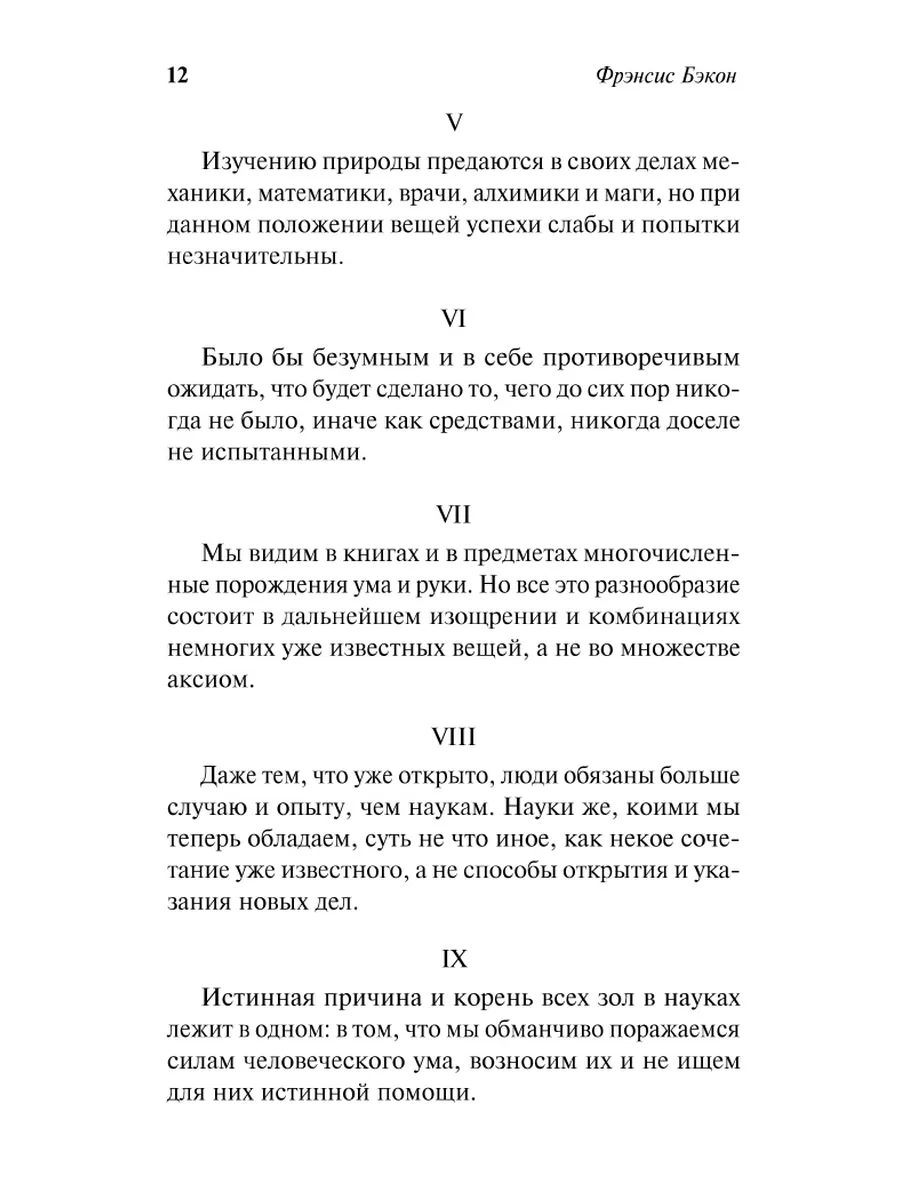 12 Фрэнсис Бэкон

V

Изучению природы предаются в своих делах механики, математики, врачи, алхимики и маги, но при данном положении вещей успехи слабы и попытки незначительны.

VI

Было бы безумным и в себе противоречивым ожидать, что будет сделано то, чего до сих пор никогда не было, иначе как средствами, никогда доселе не испытанными.

VII

Мы видим в книгах и в предметах многочисленные порождения ума и руки. Но все это разнообразие состоит в дальнейшем изощрении и комбинациях немногих уже известных вещей, а не во множестве аксиом.

VIII

Даже тем, что уже открыто, люди обязаны больше случаю и опыту, чем наукам. Науки же, коими мы теперь обладаем, суть не что иное, как некое сочетание уже известного, а не способы открытия и указания новых дел.

IX

Истинная причина и корень всех зол в науках лежит в одном: в том, что мы обманчиво поражаемся силам человеческого ума, возносим их и не ищем для них истинной помощи.